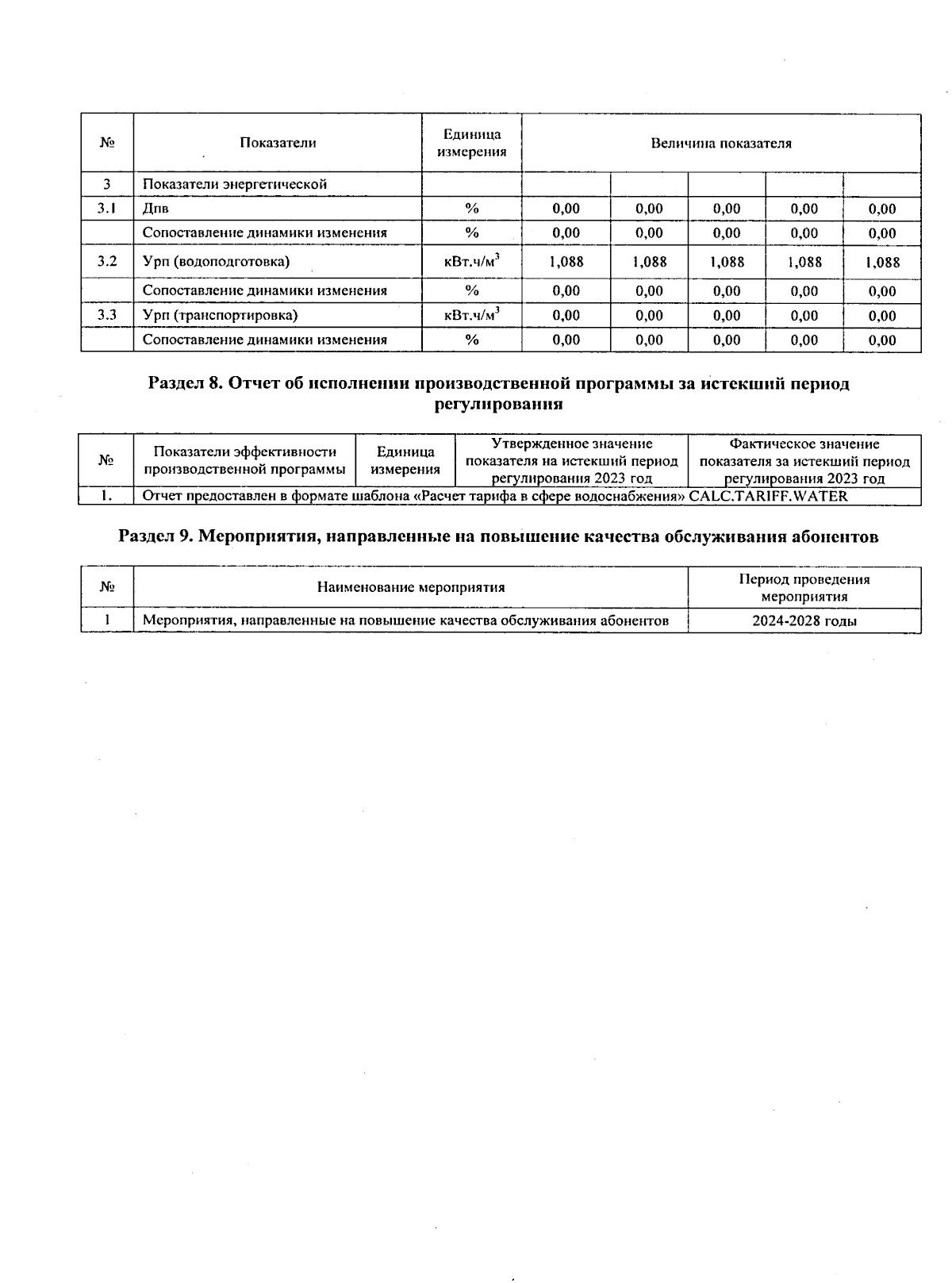 | № | Показатели | Единица измерения | Величина показателя | | | | |
|---|---|---|---|---|---|---|---|
| 3 | Показатели энергетической | | | | | | |
| 3.1 | Дпв | % | 0,00 | 0,00 | 0,00 | 0,00 | 0,00 |
| | Сопоставление динамики изменения | % | 0,00 | 0,00 | 0,00 | 0,00 | 0,00 |
| 3.2 | Урп (водоподготовка) | кВт.ч/м$^3$ | 1,088 | 1,088 | 1,088 | 1,088 | 1,088 |
| | Сопоставление динамики изменения | % | 0,00 | 0,00 | 0,00 | 0,00 | 0,00 |
| 3.3 | Урп (транспортировка) | кВт.ч/м$^3$ | 0,00 | 0,00 | 0,00 | 0,00 | 0,00 |
| | Сопоставление динамики изменения | % | 0,00 | 0,00 | 0,00 | 0,00 | 0,00 |

Раздел 8. Отчет об исполнении производственной программы за истекший период регулирования

| № | Показатели эффективности производственной программы | Единица измерения | Утвержденное значение показателя на истекший период регулирования 2023 год | Фактическое значение показателя за истекший период регулирования 2023 год |
|---|---|---|---|---|
| 1. | Отчет предоставлен в формате шаблона «Расчет тарифа в сфере водоснабжения» CALC.TARIFF.WATER | | | |

Раздел 9. Мероприятия, направленные на повышение качества обслуживания абонентов

| № | Наименование мероприятия | Период проведения мероприятия |
|---|---|---|
| 1 | Мероприятия, направленные на повышение качества обслуживания абонентов | 2024-2028 годы |